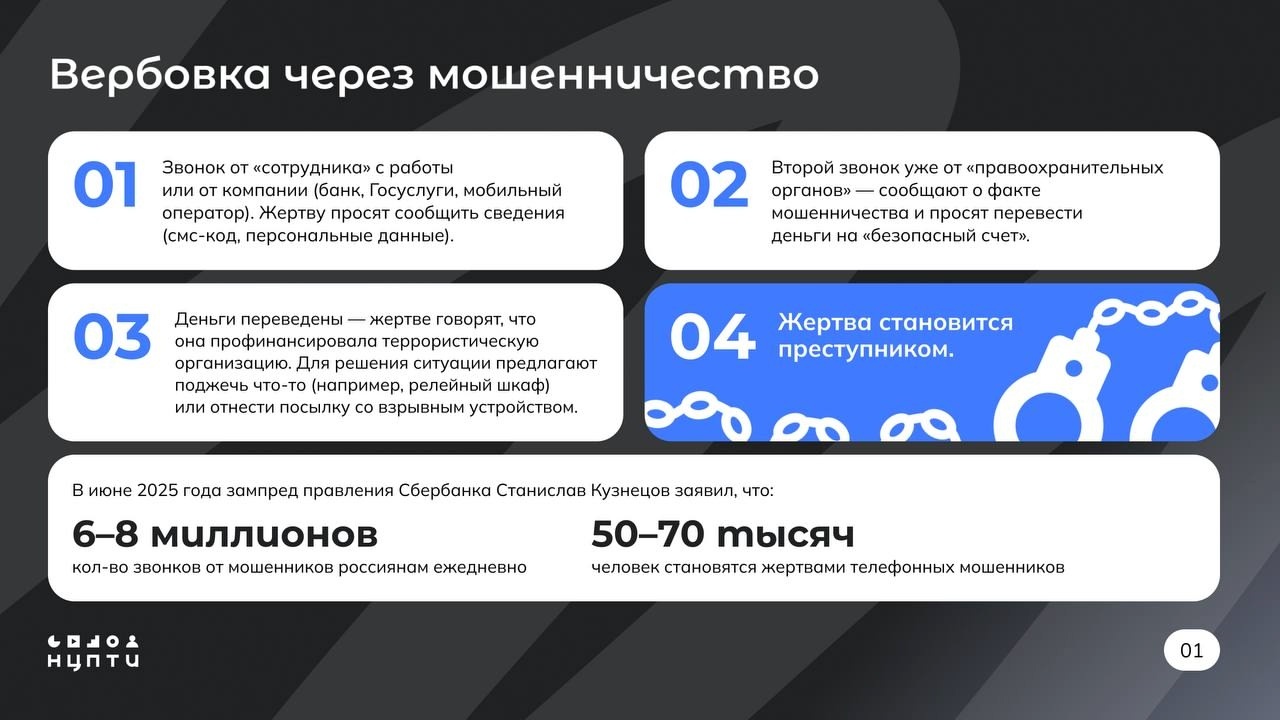 Вербовка через мошенничество

01 Звонок от «сотрудника» с работы или от компании (банк, Госуслуги, мобильный оператор). Жертву просят сообщить сведения (смс-код, персональные данные).

02 Второй звонок уже от «правоохранительных органов» — сообщают о факте мошенничества и просят перевести деньги на «безопасный счет».

03 Деньги переведены — жертве говорят, что она профинансировала террористическую организацию. Для решения ситуации предлагают поджечь что-то (например, релейный шкаф) или отнести посылку со взрывным устройством.

04 Жертва становится преступником.

В июне 2025 года зампред правления Сбербанка Станислав Кузнецов заявил, что:

6–8 миллионов
кол-во звонков от мошенников россиянам ежедневно

50–70 тысяч
человек становятся жертвами телефонных мошенников

НЦПТИ

01